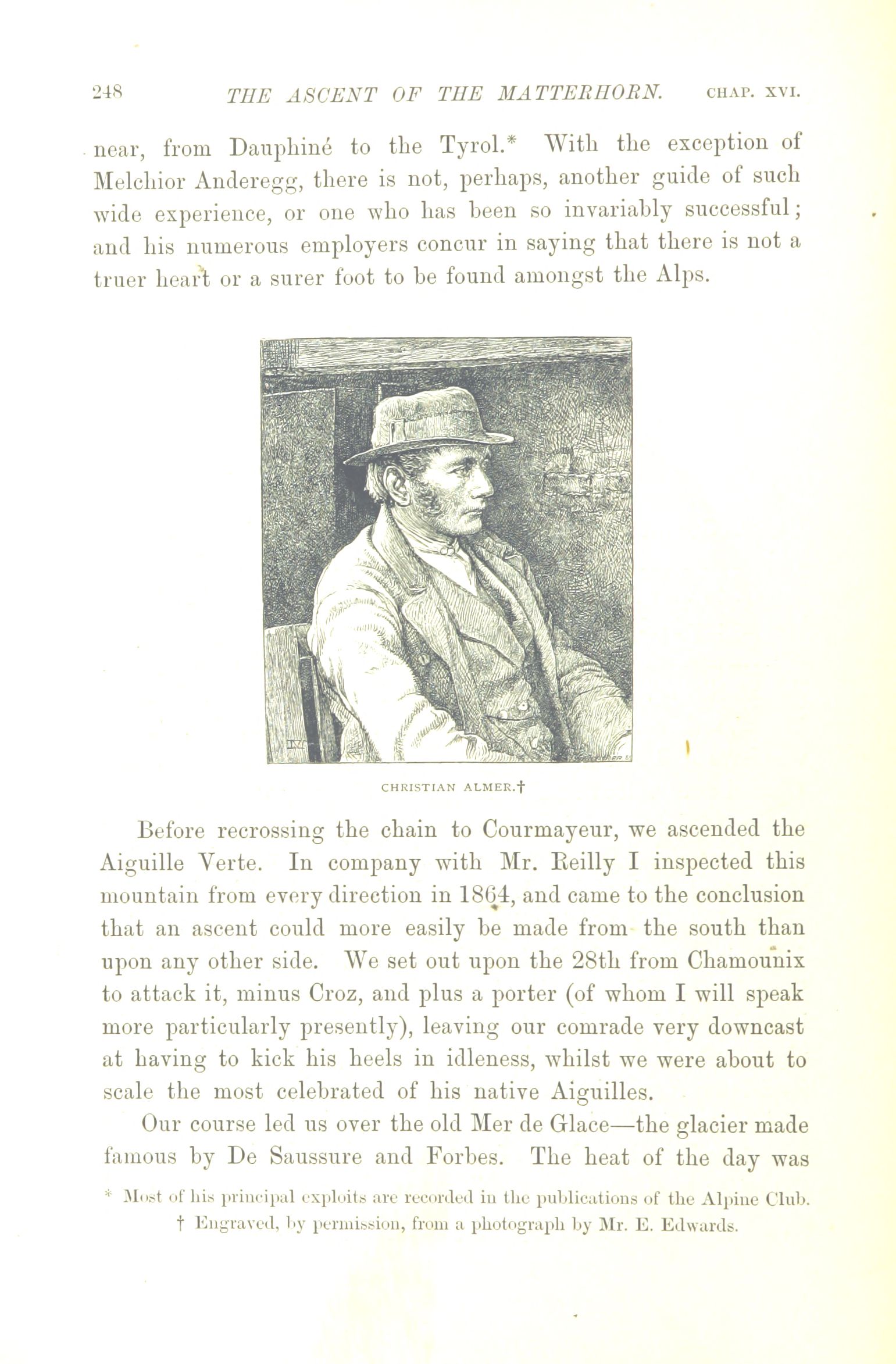 248 THE ASCENT OF THE MATTERHORN. CHAP. XVI.

near, from Dauphiné to the Tyrol.* With the exception of Melchior Anderegg, there is not, perhaps, another guide of such wide experience, or one who has been so invariably successful; and his numerous employers concur in saying that there is not a truer heart or a surer foot to be found amongst the Alps.

CHRISTIAN ALMER.†

Before recrossing the chain to Courmayeur, we ascended the Aiguille Verte. In company with Mr. Reilly I inspected this mountain from every direction in 1864, and came to the conclusion that an ascent could more easily be made from the south than upon any other side. We set out upon the 28th from Chamounix to attack it, minus Croz, and plus a porter (of whom I will speak more particularly presently), leaving our comrade very downcast at having to kick his heels in idleness, whilst we were about to scale the most celebrated of his native Aiguilles.

Our course led us over the old Mer de Glace—the glacier made famous by De Saussure and Forbes. The heat of the day was

* Most of his principal exploits are recorded in the publications of the Alpine Club.
† Engraved, by permission, from a photograph by Mr. E. Edwards.